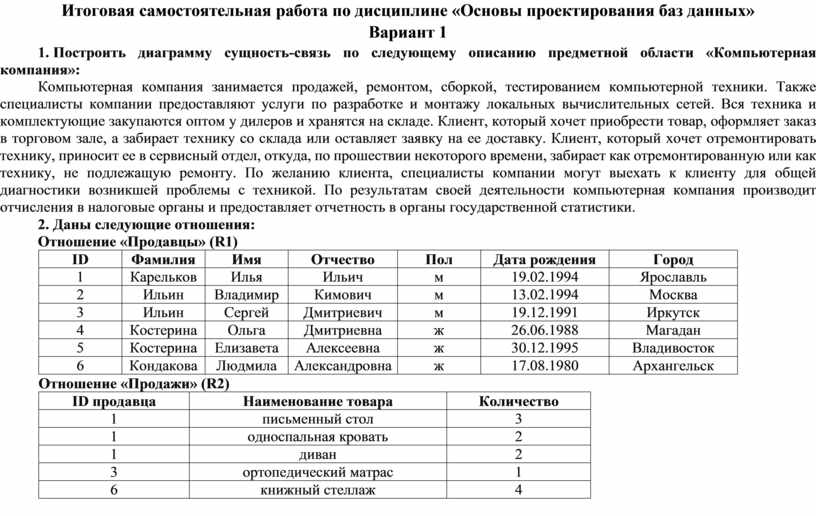 Итоговая самостоятельная работа по дисциплине «Основы проектирования баз данных»
Вариант 1

1. Построить диаграмму сущность-связь по следующему описанию предметной области «Компьютерная компания»:

Компьютерная компания занимается продажей, ремонтом, сборкой, тестированием компьютерной техники. Также специалисты компании предоставляют услуги по разработке и монтажу локальных вычислительных сетей. Вся техника и комплектующие закупаются оптом у дилеров и хранятся на складе. Клиент, который хочет приобрести товар, оформляет заказ в торговом зале, а забирает технику со склада или оставляет заявку на ее доставку. Клиент, который хочет отремонтировать технику, приносит ее в сервисный отдел, откуда, по прошествии некоторого времени, забирает как отремонтированную или как технику, не подлежащую ремонту. По желанию клиента, специалисты компании могут выехать к клиенту для общей диагностики возникшей проблемы с техникой. По результатам своей деятельности компьютерная компания производит отчисления в налоговые органы и предоставляет отчетность в органы государственной статистики.

2. Даны следующие отношения:
Отношение «Продавцы» (R1)

| ID | Фамилия | Имя | Отчество | Пол | Дата рождения | Город |
|---|---|---|---|---|---|---|
| 1 | Карельков | Илья | Ильич | м | 19.02.1994 | Ярославль |
| 2 | Ильин | Владимир | Кимович | м | 13.02.1994 | Москва |
| 3 | Ильин | Сергей | Дмитриевич | м | 19.12.1991 | Иркутск |
| 4 | Костерина | Ольга | Дмитриевна | ж | 26.06.1988 | Магадан |
| 5 | Костерина | Елизавета | Алексеевна | ж | 30.12.1995 | Владивосток |
| 6 | Кондакова | Людмила | Александровна | ж | 17.08.1980 | Архангельск |

Отношение «Продажи» (R2)

| ID продавца | Наименование товара | Количество |
|---|---|---|
| 1 | письменный стол | 3 |
| 1 | односпальная кровать | 2 |
| 1 | диван | 2 |
| 3 | ортопедический матрас | 1 |
| 6 | книжный стеллаж | 4 |